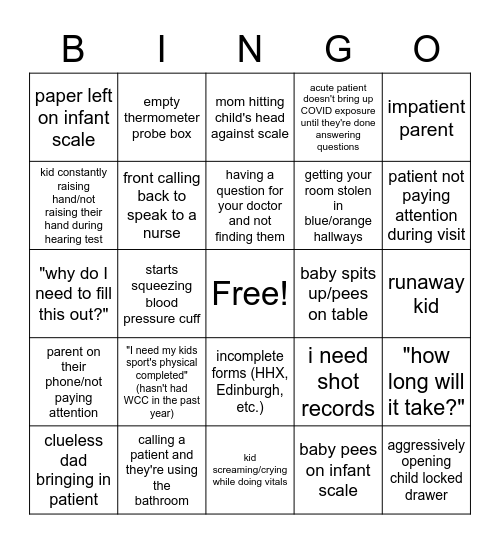 | B | I | N | G | O |
|---|---|---|---|---|
| paper left on infant scale | empty thermometer probe box | mom hitting child's head against scale | acute patient doesn't bring up COVID exposure until they're done answering questions | impatient parent |
| kid constantly raising hand/not raising their hand during hearing test | front calling back to speak to a nurse | having a question for your doctor and not finding them | getting your room stolen in blue/orange hallways | patient not paying attention during visit |
| "why do I need to fill this out?" | starts squeezing blood pressure cuff | Free! | baby spits up/pees on table | runaway kid |
| parent on their phone/not paying attention | "I need my kids sport's physical completed" (hasn't had WCC in the past year) | incomplete forms (HHX, Edinburgh, etc.) | i need shot records | "how long will it take?" |
| clueless dad bringing in patient | calling a patient and they're using the bathroom | kid screaming/crying while doing vitals | baby pees on infant scale | aggressively opening child locked drawer |